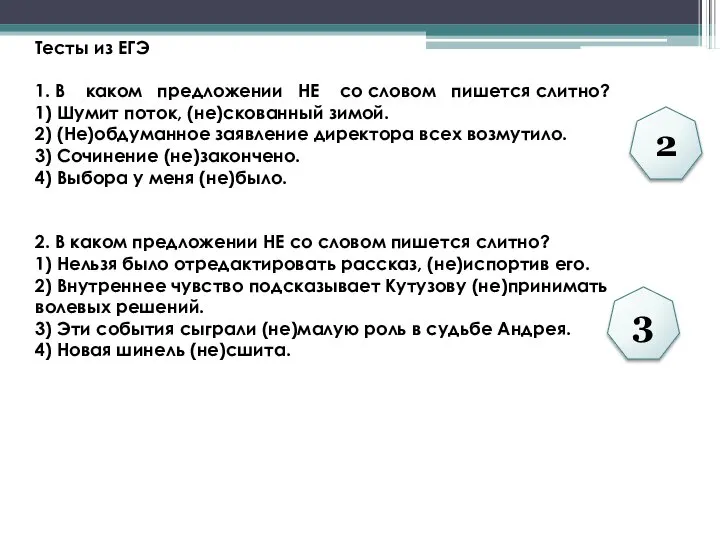 Тесты из ЕГЭ

1. В каком предложении НЕ со словом пишется слитно?
1) Шумит поток, (не)скованный зимой.
2) (Не)обдуманное заявление директора всех возмутило.
3) Сочинение (не)закончено.
4) Выбора у меня (не)было.

2

2. В каком предложении НЕ со словом пишется слитно?
1) Нельзя было отредактировать рассказ, (не)испортив его.
2) Внутреннее чувство подсказывает Кутузову (не)принимать волевых решений.
3) Эти события сыграли (не)малую роль в судьбе Андрея.
4) Новая шинель (не)сшита.

3